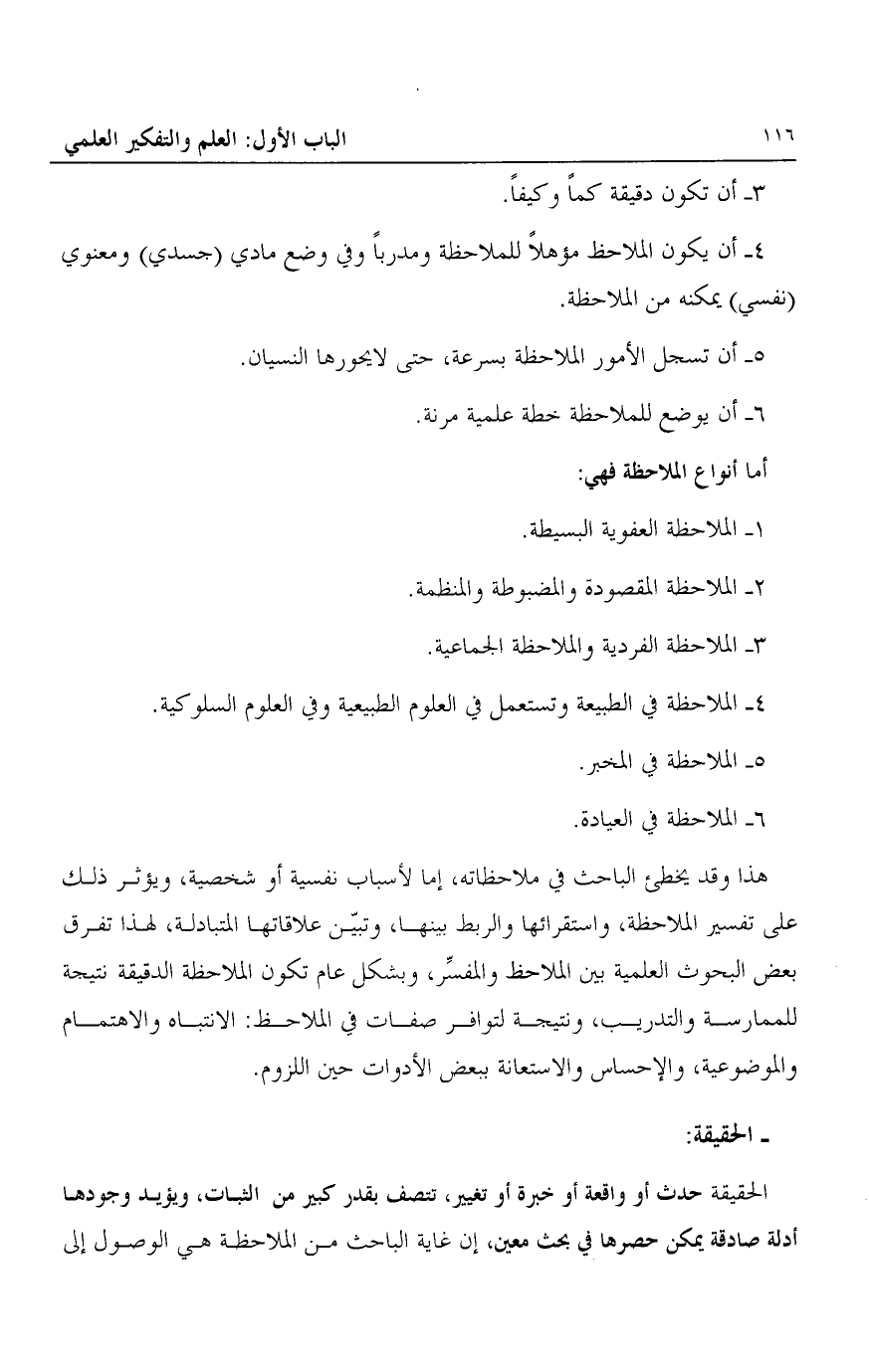 ١١٦ الباب الأول: العلم والتفكير العلمي

٣ـ أن تكون دقيقة كماً وكيفاً.

٤ـ أن يكون الملاحظ مؤهلاً للملاحظة ومدرباً وفي وضع مادي (جسدي) ومعنوي (نفسي) يمكنه من الملاحظة.

٥ـ أن تسجل الأمور الملاحظة بسرعة، حتى لايحورها النسيان.

٦ـ أن يوضع للملاحظة خطة علمية مرنة.

أما أنواع الملاحظة فهي:

١ـ الملاحظة العفوية البسيطة.

٢ـ الملاحظة المقصودة والمضبوطة والمنظمة.

٣ـ الملاحظة الفردية والملاحظة الجماعية.

٤ـ الملاحظة في الطبيعة وتستعمل في العلوم الطبيعية وفي العلوم السلوكية.

٥ـ الملاحظة في المخبر.

٦ـ الملاحظة في العيادة.

هذا وقد يخطئ الباحث في ملاحظاته، إما لأسباب نفسية أو شخصية، ويؤثر ذلك على تفسير الملاحظة، واستقرائها والربط بينها، وتبيّن علاقاتها المتبادلة، لهذا تفرق بعض البحوث العلمية بين الملاحظ والمفسِّر، وبشكل عام تكون الملاحظة الدقيقة نتيجة للممارسة والتدريب، ونتيجة لتوافر صفات في الملاحظ: الانتباه والاهتمام والموضوعية، والإحساس والاستعانة ببعض الأدوات حين اللزوم.

ـ الحقيقة:

الحقيقة حدث أو واقعة أو خبرة أو تغيير، تتصف بقدر كبير من الثبات، ويؤيد وجودها أدلة صادقة يمكن حصرها في بحث معين، إن غاية الباحث من الملاحظة هي الوصول إلى